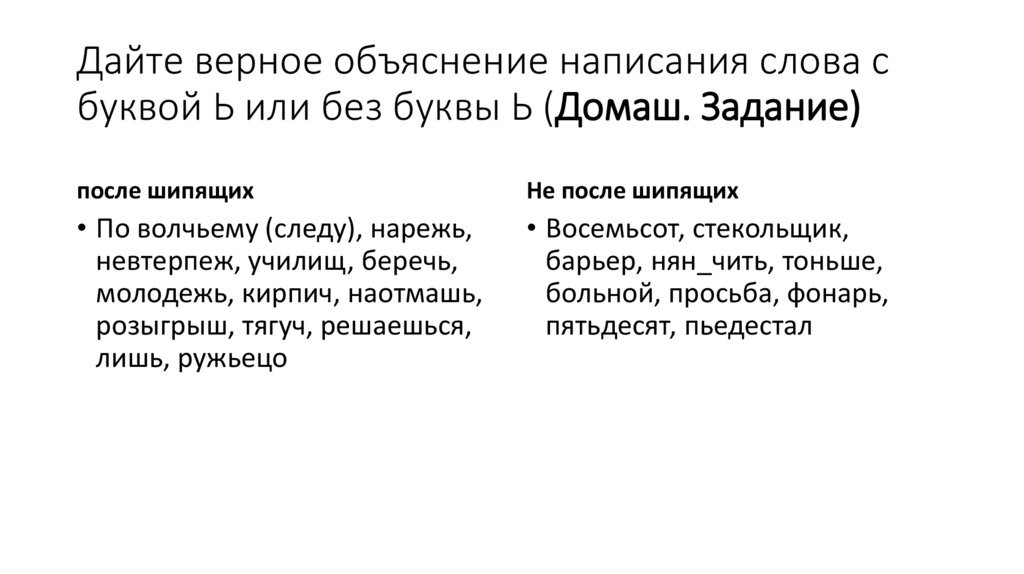 Дайте верное объяснение написания слова с буквой Ь или без буквы Ь (Домаш. Задание)

после шипящих

• По волчьему (следу), нарежь, невтерпеж, училищ, беречь, молодежь, кирпич, наотмашь, розыгрыш, тягуч, решаешься, лишь, ружьецо

Не после шипящих

• Восемьсот, стекольщик, барьер, нян_чить, тоньше, больной, просьба, фонарь, пятьдесят, пьедестал